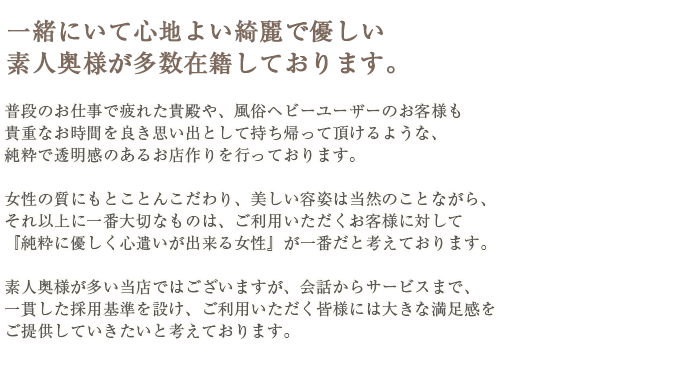 一緒にいて心地よい綺麗で優しい
素人奥様が多数在籍しております。

普段のお仕事で疲れた貴殿や、風俗ヘビーユーザーのお客様も
貴重なお時間を良き思い出として持ち帰って頂けるような、
純粋で透明感のあるお店作りを行っております。

女性の質にもとことんこだわり、美しい容姿は当然のことながら、
それ以上に一番大切なものは、ご利用いただくお客様に対して
『純粋に優しく心遣いが出来る女性』が一番だと考えております。

素人奥様が多い当店ではございますが、会話からサービスまで、
一貫した採用基準を設け、ご利用いただく皆様には大きな満足感を
ご提供していきたいと考えております。